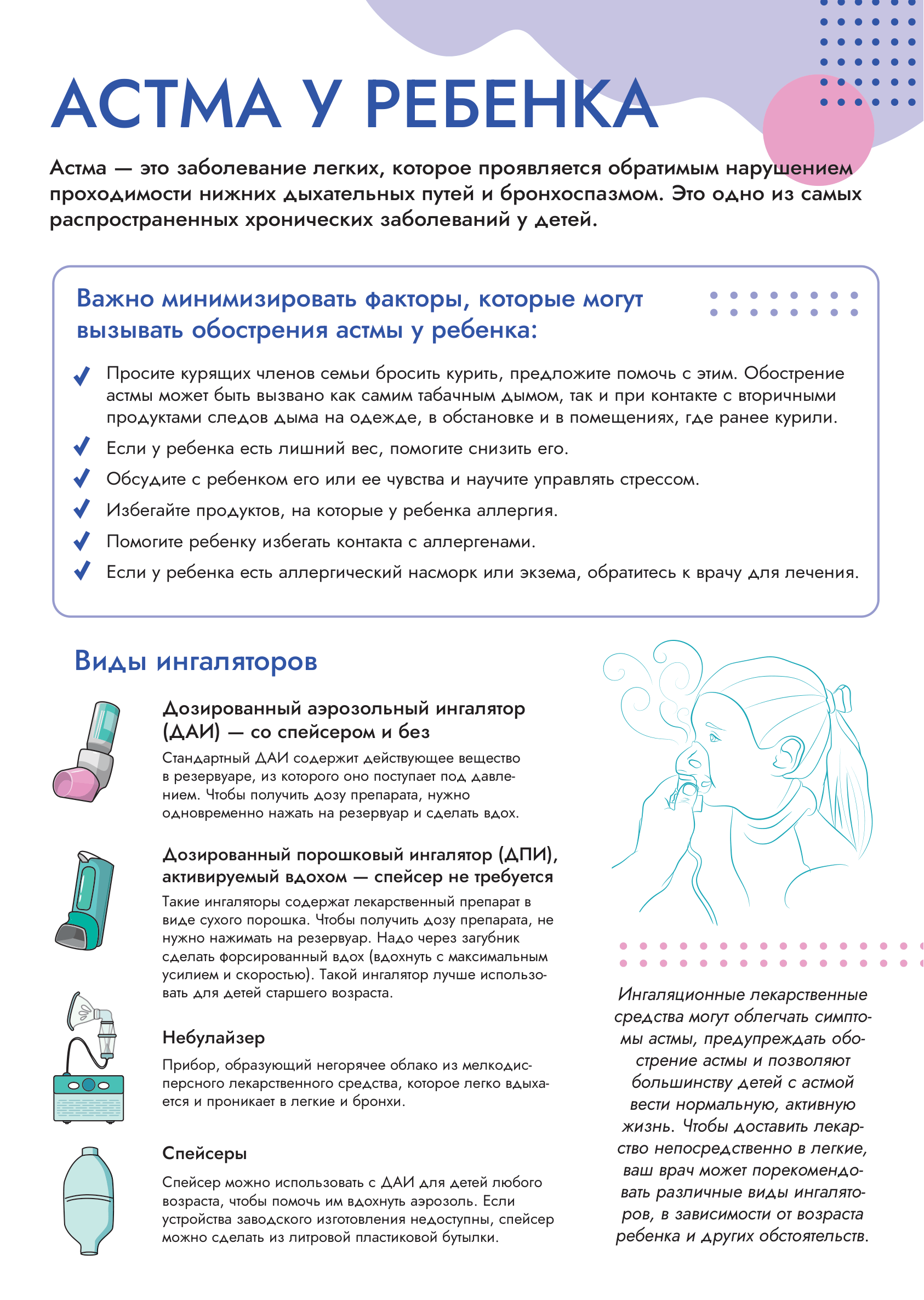 АСТМА У РЕБЕНКА

Астма — это заболевание легких, которое проявляется обратимым нарушением проходимости нижних дыхательных путей и бронхоспазмом. Это одно из самых распространенных хронических заболеваний у детей.

Важно минимизировать факторы, которые могут вызывать обострения астмы у ребенка:

Просите курящих членов семьи бросить курить, предложите помочь с этим. Обострение астмы может быть вызвано как самим табачным дымом, так и при контакте с вторичными продуктами следов дыма на одежде, в обстановке и в помещениях, где ранее курили.

Если у ребенка есть лишний вес, помогите снизить его.

Обсудите с ребенком его или ее чувства и научите управлять стрессом.

Избегайте продуктов, на которые у ребенка аллергия.

Помогите ребенку избегать контакта с аллергенами.

Если у ребенка есть аллергический насморк или экзема, обратитесь к врачу для лечения.

Виды ингаляторов

Дозированный аэрозольный ингалятор (ДАИ) — со спейсером и без

Стандартный ДАИ содержит действующее вещество в резервуаре, из которого оно поступает под давлением. Чтобы получить дозу препарата, нужно одновременно нажать на резервуар и сделать вдох.

Дозированный порошковый ингалятор (ДПИ), активируемый вдохом — спейсер не требуется

Такие ингаляторы содержат лекарственный препарат в виде сухого порошка. Чтобы получить дозу препарата, не нужно нажимать на резервуар. Надо через загубник сделать форсированный вдох (вдохнуть с максимальным усилием и скоростью). Такой ингалятор лучше использовать для детей старшего возраста.

Небулайзер

Прибор, образующий негорячее облако из мелкодисперсного лекарственного средства, которое легко вдыхается и проникает в легкие и бронхи.

Спейсеры

Спейсер можно использовать с ДАИ для детей любого возраста, чтобы помочь им вдохнуть аэрозоль. Если устройства заводского изготовления недоступны, спейсер можно сделать из литровой пластиковой бутылки.

Ингаляционные лекарственные средства могут облегчать симптомы астмы, предупреждать обострение астмы и позволяют большинству детей с астмой вести нормальную, активную жизнь. Чтобы доставить лекарство непосредственно в легкие, ваш врач может порекомендовать различные виды ингаляторов, в зависимости от возраста ребенка и других обстоятельств.